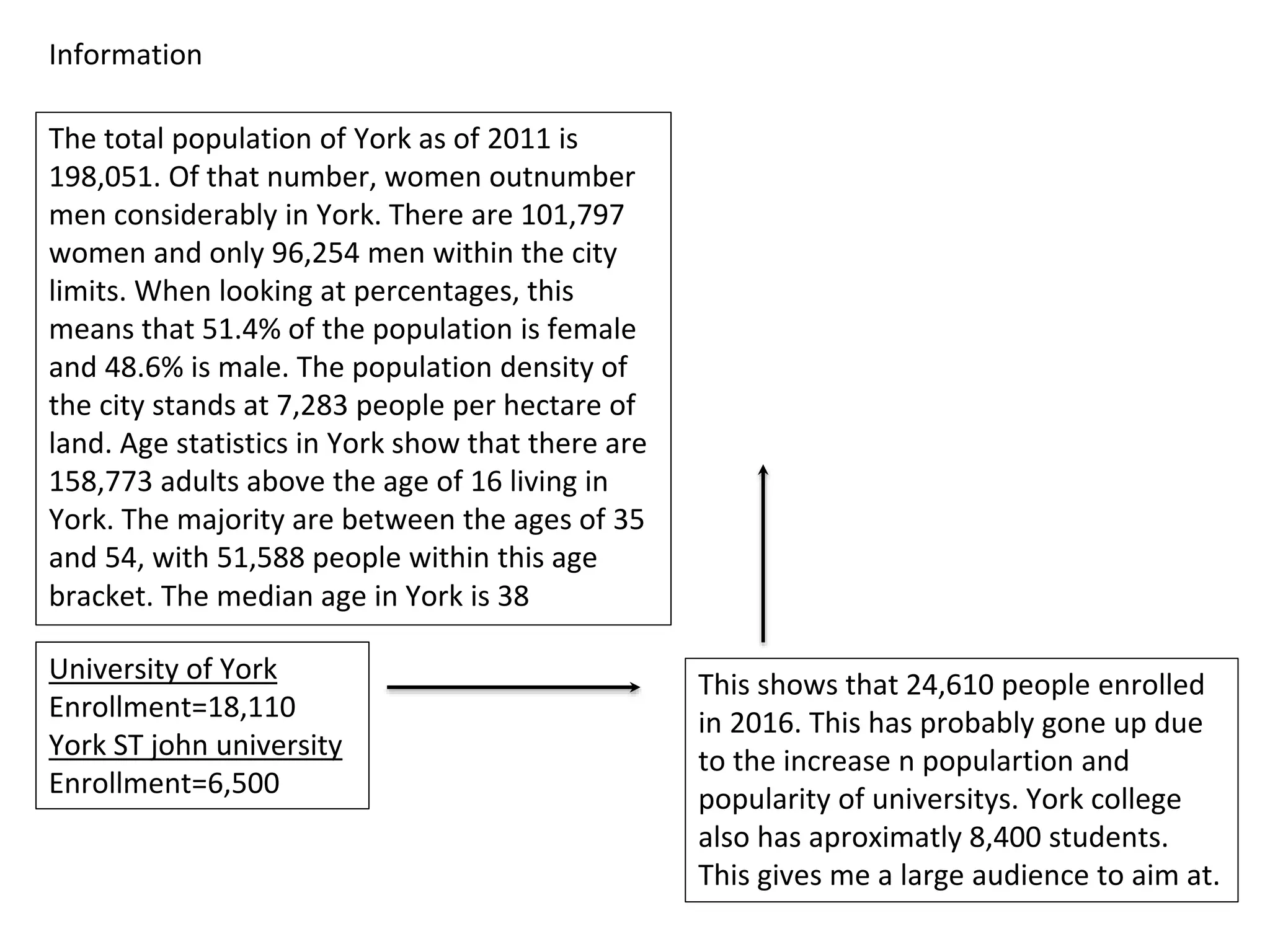 Information

The total population of York as of 2011 is 198,051. Of that number, women outnumber men considerably in York. There are 101,797 women and only 96,254 men within the city limits. When looking at percentages, this means that 51.4% of the population is female and 48.6% is male. The population density of the city stands at 7,283 people per hectare of land. Age statistics in York show that there are 158,773 adults above the age of 16 living in York. The majority are between the ages of 35 and 54, with 51,588 people within this age bracket. The median age in York is 38

University of York
Enrollment=18,110
York ST john university
Enrollment=6,500

This shows that 24,610 people enrolled in 2016. This has probably gone up due to the increase n populartion and popularity of universitys. York college also has aproximatly 8,400 students. This gives me a large audience to aim at.